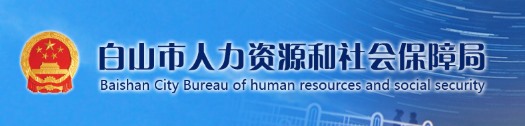 白山市人力资源和社会保障局
Baishan City Bureau of human resources and social security